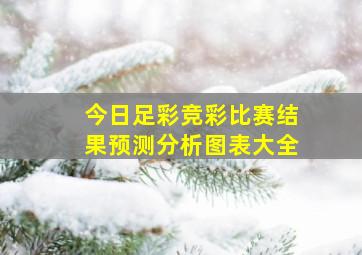 今日足彩竞彩比赛结果预测分析图表大全